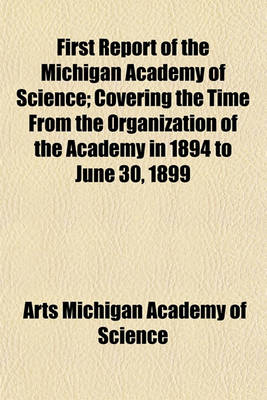 First Report of the Michigan Academy of Science; Covering the Time From the Organization of the Academy in 1894 to June 30, 1899

Arts Michigan Academy of Science